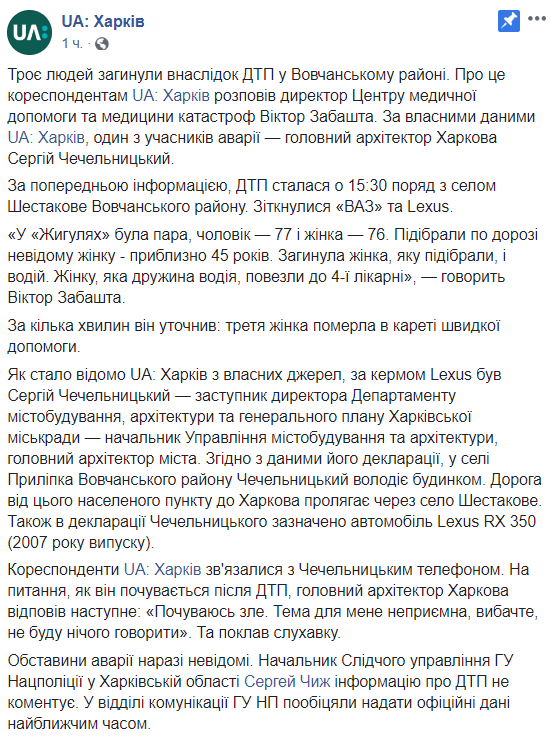 UA:

UA: Харків
1 ч. ·

Троє людей загинули внаслідок ДТП у Вовчанському районі. Про це кореспондентам UA: Харків розповів директор Центру медичної допомоги та медицини катастроф Віктор Забашта. За власними даними UA: Харків, один з учасників аварії — головний архітектор Харкова Сергій Чечельницький.

За попередньою інформацією, ДТП сталася о 15:30 поряд з селом Шестакове Вовчанського району. Зіткнулися «ВАЗ» та Lexus.

«У «Жигулях» була пара, чоловік — 77 і жінка — 76. Підібрали по дорозі невідому жінку - приблизно 45 років. Загинула жінка, яку підібрали, і водій. Жінку, яка дружина водія, повезли до 4-ї лікарні», — говорить Віктор Забашта.

За кілька хвилин він уточнив: третя жінка померла в кареті швидкої допомоги.

Як стало відомо UA: Харків з власних джерел, за кермом Lexus був Сергій Чечельницький — заступник директора Департаменту містобудування, архітектури та генерального плану Харківської міськради — начальник Управління містобудування та архітектури, головний архітектор міста. Згідно з даними його декларації, у селі Приліпка Вовчанського району Чечельницький володіє будинком. Дорога від цього населеного пункту до Харкова пролягає через село Шестакове. Також в декларації Чечельницького зазначено автомобіль Lexus RX 350 (2007 року випуску).

Кореспонденти UA: Харків зв'язалися з Чечельницьким телефоном. На питання, як він почувається після ДТП, головний архітектор Харкова відповів наступне: «Почуваюсь зле. Тема для мене неприємна, вибачте, не буду нічого говорити». Та поклав слухавку.

Обставини аварії наразі невідомі. Начальник Слідчого управління ГУ Нацполіції у Харківській області Сергей Чиж інформацію про ДТП не коментує. У відділі комунікації ГУ НП пообіцяли надати офіційні дані найближчим часом.